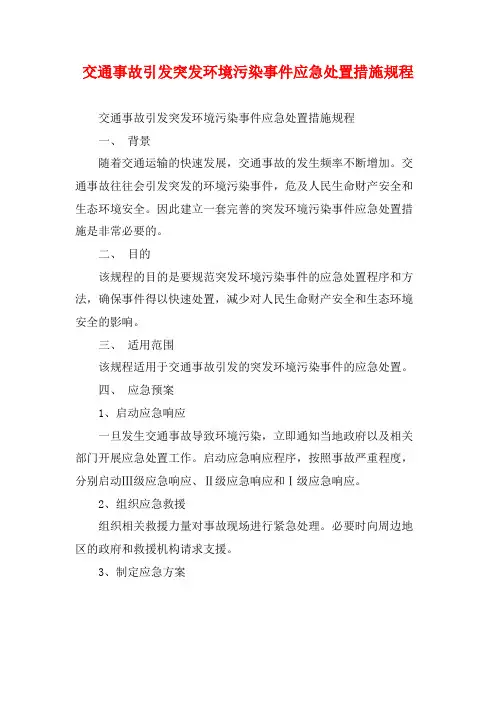 交通事故引发突发环境污染事件应急处置措施规程

交通事故引发突发环境污染事件应急处置措施规程

一、 背景

随着交通运输的快速发展，交通事故的发生频率不断增加。交通事故往往会引发突发的环境污染事件，危及人民生命财产安全和生态环境安全。因此建立一套完善的突发环境污染事件应急处置措施是非常必要的。

二、 目的

该规程的目的是要规范突发环境污染事件的应急处置程序和方法，确保事件得以快速处置，减少对人民生命财产安全和生态环境安全的影响。

三、 适用范围

该规程适用于交通事故引发的突发环境污染事件的应急处置。

四、 应急预案

1、启动应急响应

一旦发生交通事故导致环境污染，立即通知当地政府以及相关部门开展应急处置工作。启动应急响应程序，按照事故严重程度，分别启动III级应急响应、II级应急响应和I级应急响应。

2、组织应急救援

组织相关救援力量对事故现场进行紧急处理。必要时向周边地区的政府和救援机构请求支援。

3、制定应急方案